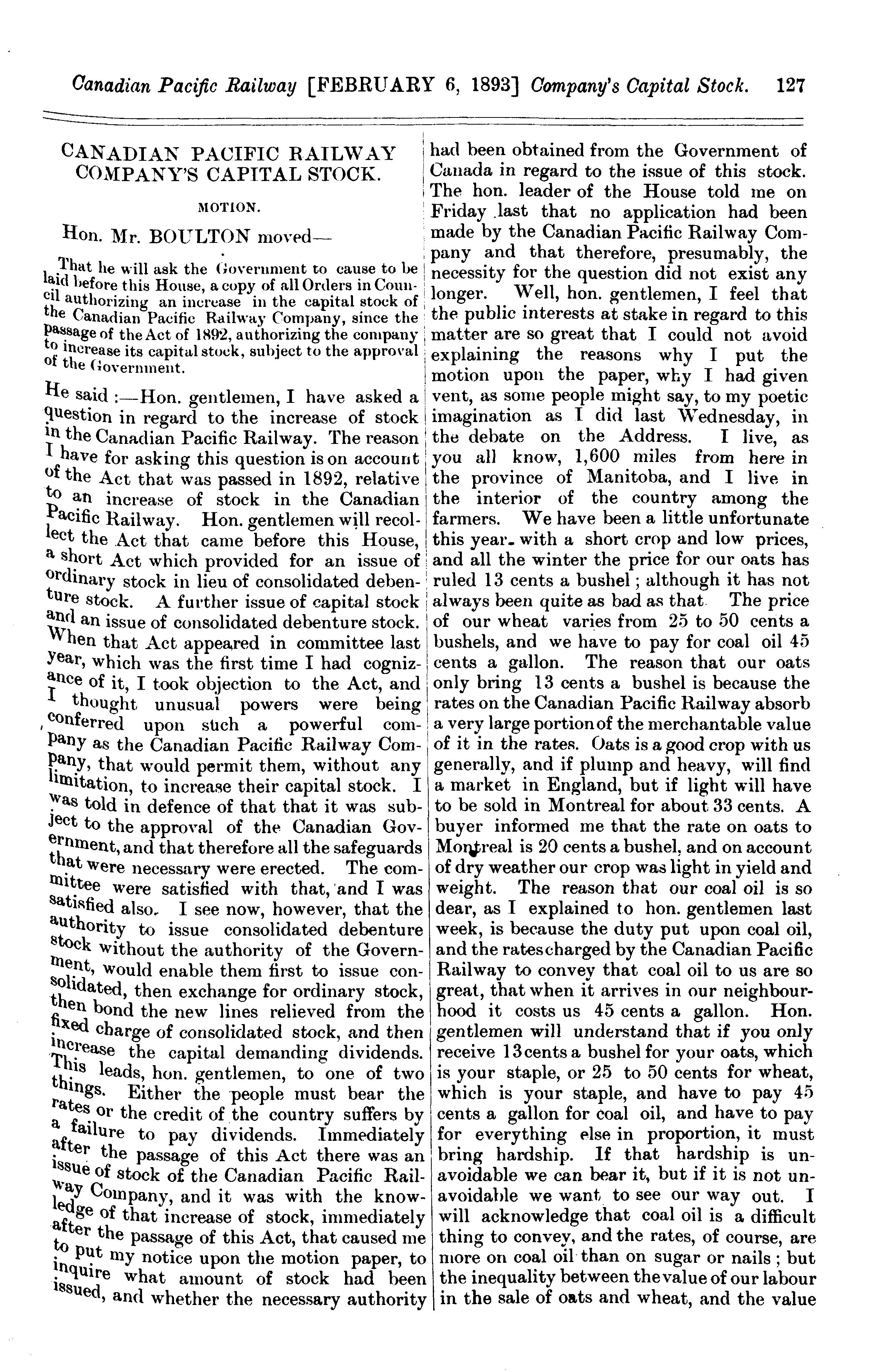 Canadian Pacific Railway [FEBRUARY 6, 1893] Company's Capital Stock. 127

CANADIAN PACIFIC RAILWAY COMPANY'S CAPITAL STOCK.

MOTION.

Hon. Mr. BOULTON moved—

That he will ask the Government to cause to be laid before this House, a copy of all Orders in Council authorizing an increase in the capital stock of the Canadian Pacific Railway Company, since the passage of the Act of 1892, authorizing the company to increase its capital stock, subject to the approval of the Government.

He said :—Hon. gentlemen, I have asked a question in regard to the increase of stock in the Canadian Pacific Railway. The reason I have for asking this question is on account of the Act that was passed in 1892, relative to an increase of stock in the Canadian Pacific Railway. Hon. gentlemen will recollect the Act that came before this House, a short Act which provided for an issue of ordinary stock in lieu of consolidated debenture stock. A further issue of capital stock and an issue of consolidated debenture stock. When that Act appeared in committee last year, which was the first time I had cognizance of it, I took objection to the Act, and I thought unusual powers were being conferred upon such a powerful company as the Canadian Pacific Railway Company, that would permit them, without any limitation, to increase their capital stock. I was told in defence of that that it was subject to the approval of the Canadian Government, and that therefore all the safeguards that were necessary were erected. The committee were satisfied with that, and I was satisfied also. I see now, however, that the authority to issue consolidated debenture stock without the authority of the Government, would enable them first to issue consolidated, then exchange for ordinary stock, then bond the new lines relieved from the fixed charge of consolidated stock, and then increase the capital demanding dividends. This leads, hon. gentlemen, to one of two things. Either the people must bear the rates or the credit of the country suffers by a failure to pay dividends. Immediately after the passage of this Act there was an issue of stock of the Canadian Pacific Railway Company, and it was with the knowledge of that increase of stock, immediately after the passage of this Act, that caused me to put my notice upon the motion paper, to inquire what amount of stock had been issued, and whether the necessary authority had been obtained from the Government of Canada in regard to the issue of this stock. The hon. leader of the House told me on Friday last that no application had been made by the Canadian Pacific Railway Company and that therefore, presumably, the necessity for the question did not exist any longer. Well, hon. gentlemen, I feel that the public interests at stake in regard to this matter are so great that I could not avoid explaining the reasons why I put the motion upon the paper, why I had given vent, as some people might say, to my poetic imagination as I did last Wednesday, in the debate on the Address. I live, as you all know, 1,600 miles from here in the province of Manitoba, and I live in the interior of the country among the farmers. We have been a little unfortunate this year with a short crop and low prices, and all the winter the price for our oats has ruled 13 cents a bushel; although it has not always been quite as bad as that The price of our wheat varies from 25 to 50 cents a bushels, and we have to pay for coal oil 45 cents a gallon. The reason that our oats only bring 13 cents a bushel is because the rates on the Canadian Pacific Railway absorb a very large portion of the merchantable value of it in the rates. Oats is a good crop with us generally, and if plump and heavy, will find a market in England, but if light will have to be sold in Montreal for about 33 cents. A buyer informed me that the rate on oats to Montreal is 20 cents a bushel, and on account of dry weather our crop was light in yield and weight. The reason that our coal oil is so dear, as I explained to hon. gentlemen last week, is because the duty put upon coal oil, and the rates charged by the Canadian Pacific Railway to convey that coal oil to us are so great, that when it arrives in our neighbourhood it costs us 45 cents a gallon. Hon. gentlemen will understand that if you only receive 13 cents a bushel for your oats, which is your staple, or 25 to 50 cents for wheat, which is your staple, and have to pay 45 cents a gallon for coal oil, and have to pay for everything else in proportion, it must bring hardship. If that hardship is unavoidable we can bear it, but if it is not unavoidable we want to see our way out. I will acknowledge that coal oil is a difficult thing to convey, and the rates, of course, are more on coal oil than on sugar or nails; but the inequality between the value of our labour in the sale of oats and wheat, and the value